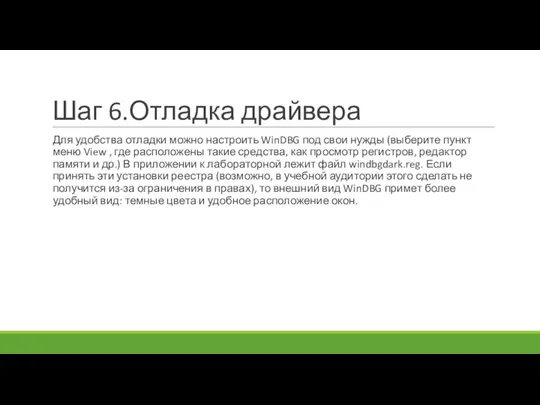 Шаг 6.Отладка драйвера

Для удобства отладки можно настроить WinDBG под свои нужды (выберите пункт меню View , где расположены такие средства, как просмотр регистров, редактор памяти и др.) В приложении к лабораторной лежит файл windbgdark.reg. Если принять эти установки реестра (возможно, в учебной аудитории этого сделать не получится из-за ограничения в правах), то внешний вид WinDBG примет более удобный вид: темные цвета и удобное расположение окон.